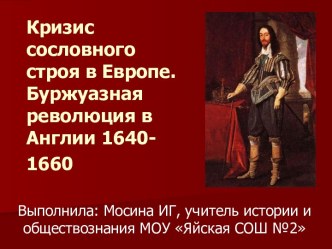 Кризис сословного строя в Европе. Буржуазная революция в Англии 1640-1660

Выполнила: Мосина ИГ, учитель истории и обществознания МОУ «Яйская СОШ №2»